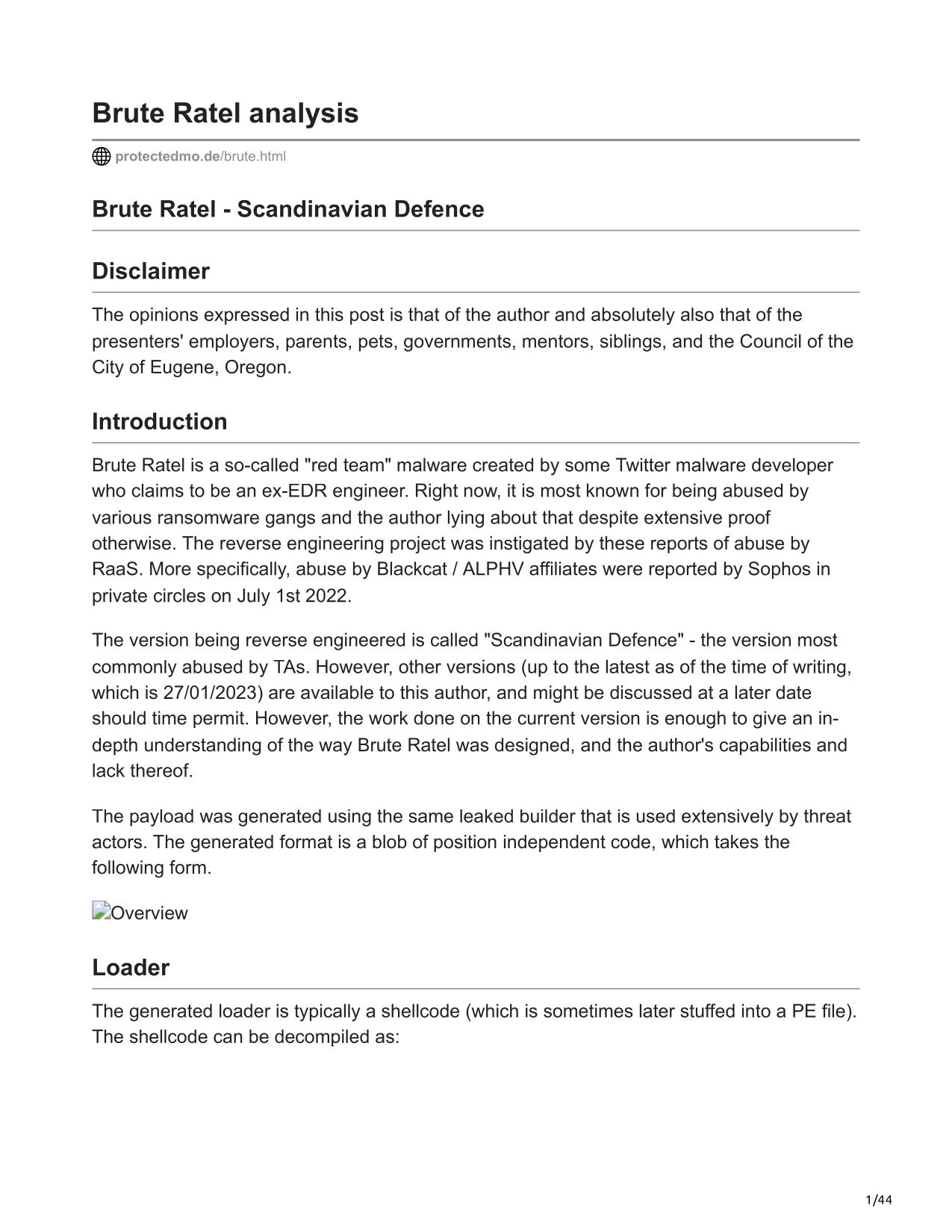 Brute Ratel analysis

protectedmo.de/brute.html

Brute Ratel - Scandinavian Defence

Disclaimer

The opinions expressed in this post is that of the author and absolutely also that of the presenters' employers, parents, pets, governments, mentors, siblings, and the Council of the City of Eugene, Oregon.

Introduction

Brute Ratel is a so-called "red team" malware created by some Twitter malware developer who claims to be an ex-EDR engineer. Right now, it is most known for being abused by various ransomware gangs and the author lying about that despite extensive proof otherwise. The reverse engineering project was instigated by these reports of abuse by RaaS. More specifically, abuse by Blackcat / ALPHV affiliates were reported by Sophos in private circles on July 1st 2022.

The version being reverse engineered is called "Scandinavian Defence" - the version most commonly abused by TAs. However, other versions (up to the latest as of the time of writing, which is 27/01/2023) are available to this author, and might be discussed at a later date should time permit. However, the work done on the current version is enough to give an in-depth understanding of the way Brute Ratel was designed, and the author's capabilities and lack thereof.

The payload was generated using the same leaked builder that is used extensively by threat actors. The generated format is a blob of position independent code, which takes the following form.

Overview

Loader

The generated loader is typically a shellcode (which is sometimes later stuffed into a PE file). The shellcode can be decompiled as:

1/44